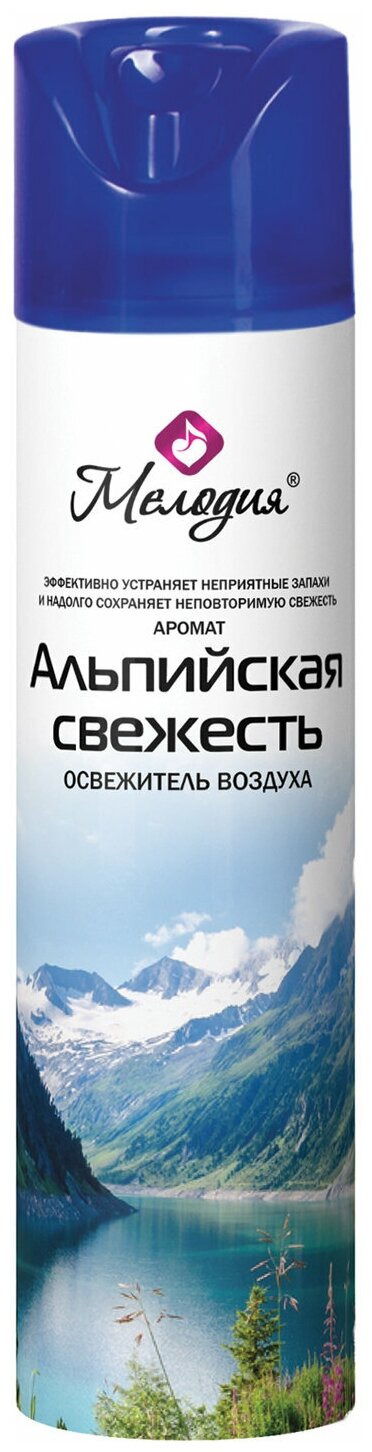 Мелодия®

ЭФФЕКТИВНО УСТРАНЯЕТ НЕПРИЯТНЫЕ ЗАПАХИ И НАДОЛГО СОХРАНЯЕТ НЕПОВТОРИМУЮ СВЕЖЕСТЬ

АРОМАТ

Альпийская свежесть

ОСВЕЖИТЕЛЬ ВОЗДУХА